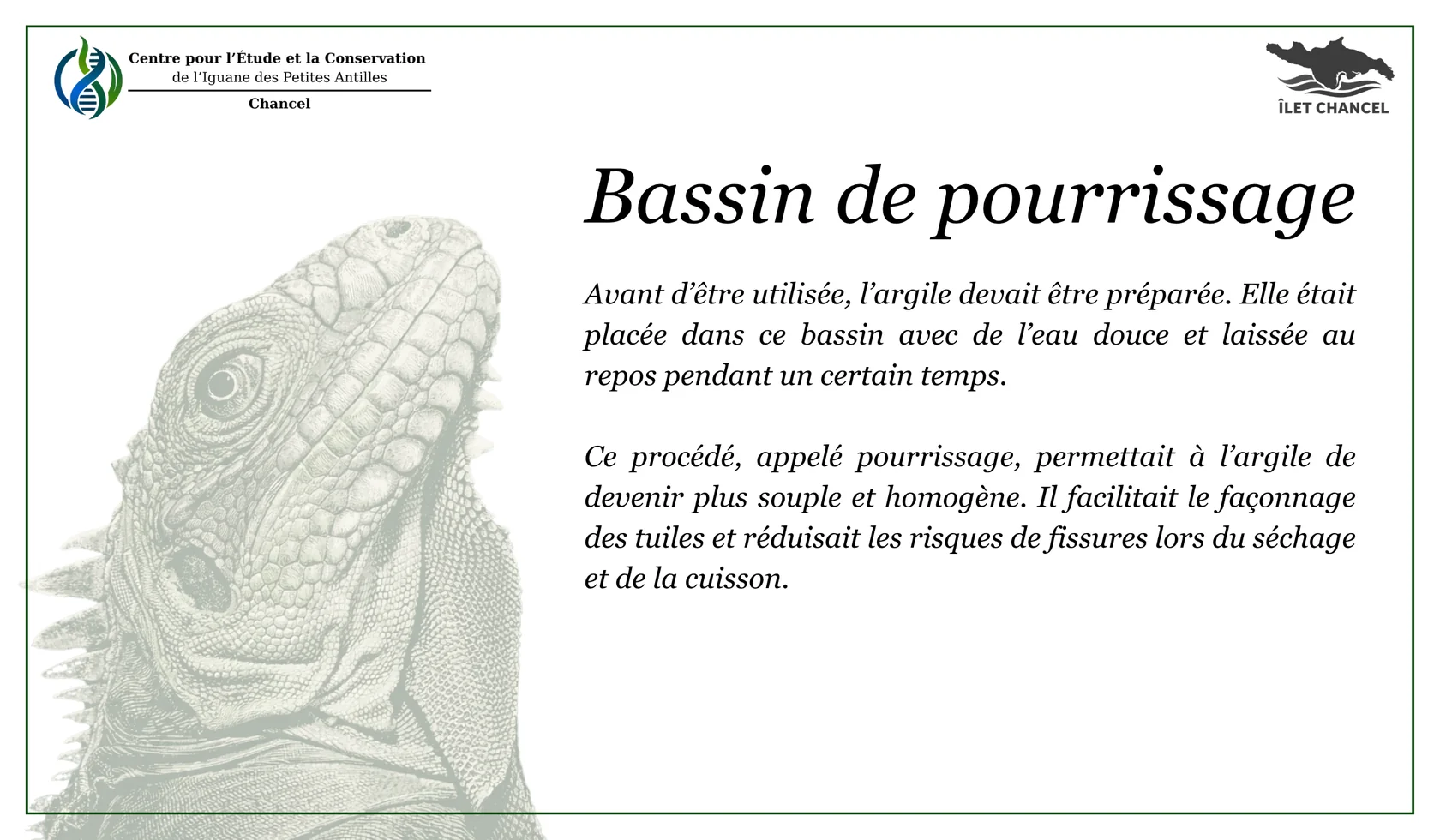 Centre pour l'Étude et la Conservation
de l'Iguane des Petites Antilles
Chancel

ÎLET CHANCEL

Bassin de pourrissage

Avant d'être utilisée, l'argile devait être préparée. Elle était placée dans ce bassin avec de l'eau douce et laissée au repos pendant un certain temps.

Ce procédé, appelé pourrissage, permettait à l'argile de devenir plus souple et homogène. Il facilitait le façonnage des tuiles et réduisait les risques de fissures lors du séchage et de la cuisson.